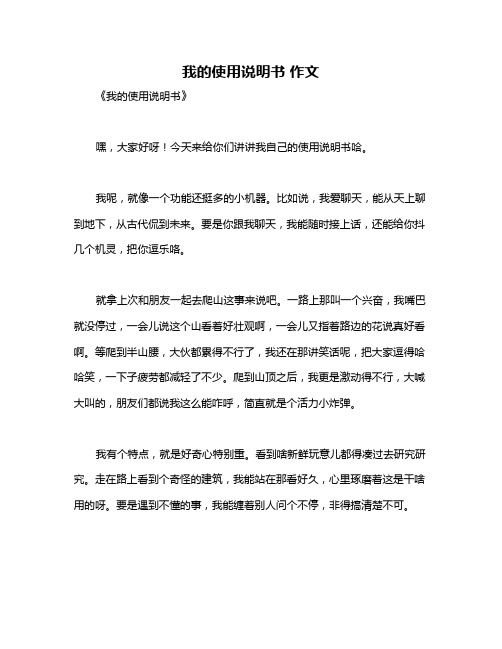 我的使用说明书 作文

《我的使用说明书》

嘿，大家好呀！今天来给你们讲讲我自己的使用说明书哈。

我呢，就像一个功能还挺多的小机器。比如说，我爱聊天，能从天上聊到地下，从古代侃到未来。要是你跟我聊天，我能随时接上话，还能给你抖几个机灵，把你逗乐咯。

就拿上次和朋友一起去爬山这事来说吧。一路上那叫一个兴奋，我嘴巴就没停过，一会儿说这个山看着好壮观啊，一会儿又指着路边的花说真好看啊。等爬到半山腰，大伙都累得不行了，我还在那讲笑话呢，把大家逗得哈哈笑，一下子疲劳都减轻了不少。爬到山顶之后，我更是激动得不行，大喊大叫的，朋友们都说我这么能咋呼，简直就是个活力小炸弹。

我有个特点，就是好奇心特别重。看到啥新鲜玩意儿都得凑过去研究研究。走在路上看到个奇怪的建筑，我能站在那看好久，心里琢磨着这是干啥用的呀。要是遇到不懂的事，我能缠着别人问个不停，非得搞清楚不可。